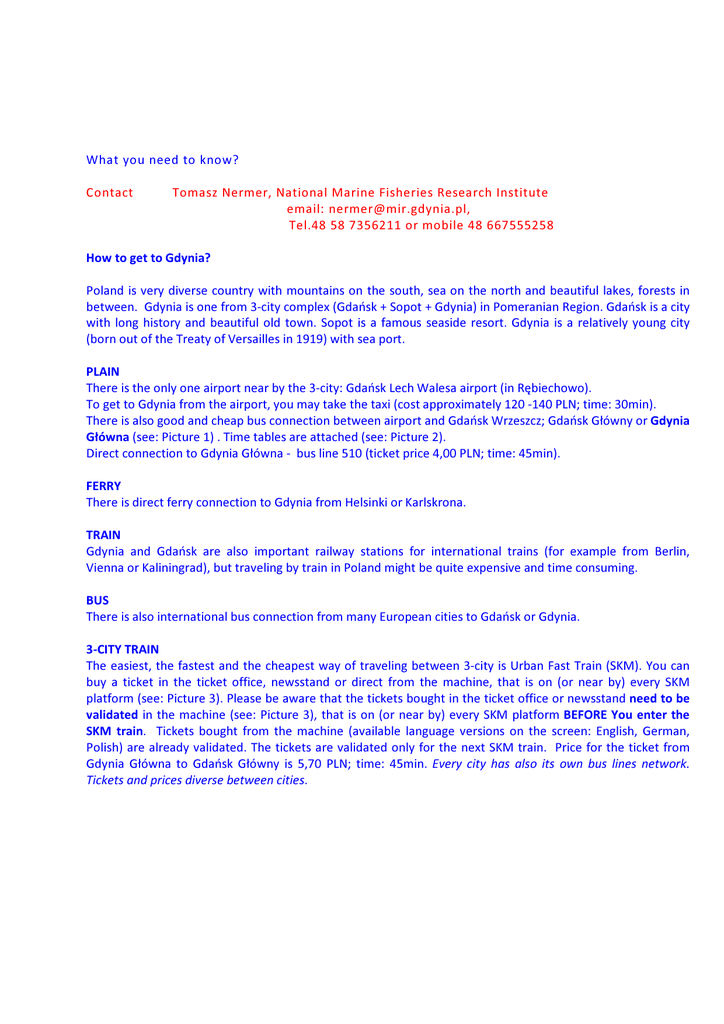 What you need to know?

Contact Tomasz Nermer, National Marine Fisheries Research Institute
email: nermer@mir.gdynia.pl,
Tel.48 58 7356211 or mobile 48 667555258

How to get to Gdynia?

Poland is very diverse country with mountains on the south, sea on the north and beautiful lakes, forests in between. Gdynia is one from 3-city complex (Gdańsk + Sopot + Gdynia) in Pomeranian Region. Gdańsk is a city with long history and beautiful old town. Sopot is a famous seaside resort. Gdynia is a relatively young city (born out of the Treaty of Versailles in 1919) with sea port.

PLAIN
There is the only one airport near by the 3-city: Gdańsk Lech Walesa airport (in Rębiechowo).
To get to Gdynia from the airport, you may take the taxi (cost approximately 120 -140 PLN; time: 30min).
There is also good and cheap bus connection between airport and Gdańsk Wrzeszcz; Gdańsk Główny or Gdynia Główna (see: Picture 1) . Time tables are attached (see: Picture 2).
Direct connection to Gdynia Główna - bus line 510 (ticket price 4,00 PLN; time: 45min).

FERRY
There is direct ferry connection to Gdynia from Helsinki or Karlskrona.

TRAIN
Gdynia and Gdańsk are also important railway stations for international trains (for example from Berlin, Vienna or Kaliningrad), but traveling by train in Poland might be quite expensive and time consuming.

BUS
There is also international bus connection from many European cities to Gdańsk or Gdynia.

3-CITY TRAIN
The easiest, the fastest and the cheapest way of traveling between 3-city is Urban Fast Train (SKM). You can buy a ticket in the ticket office, newsstand or direct from the machine, that is on (or near by) every SKM platform (see: Picture 3). Please be aware that the tickets bought in the ticket office or newsstand need to be validated in the machine (see: Picture 3), that is on (or near by) every SKM platform BEFORE You enter the SKM train. Tickets bought from the machine (available language versions on the screen: English, German, Polish) are already validated. The tickets are validated only for the next SKM train. Price for the ticket from Gdynia Główna to Gdańsk Główny is 5,70 PLN; time: 45min. Every city has also its own bus lines network. Tickets and prices diverse between cities.